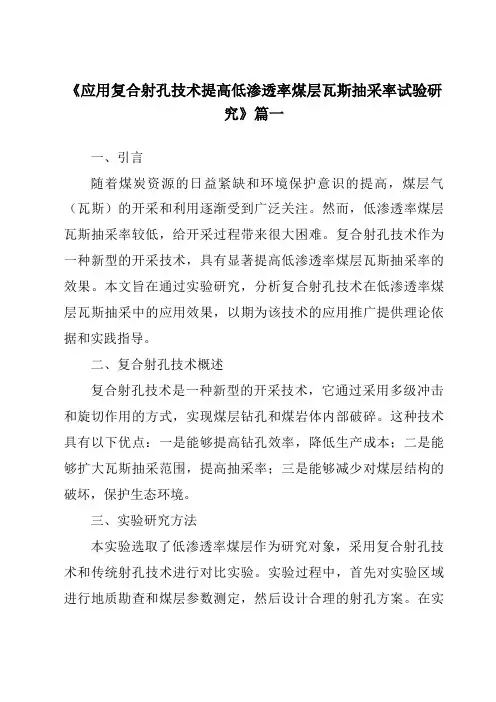 《应用复合射孔技术提高低渗透率煤层瓦斯抽采率试验研究》篇一

一、引言

随着煤炭资源的日益紧缺和环境保护意识的提高，煤层气（瓦斯）的开采和利用逐渐受到广泛关注。然而，低渗透率煤层瓦斯抽采率较低，给开采过程带来很大困难。复合射孔技术作为一种新型的开采技术，具有显著提高低渗透率煤层瓦斯抽采率的效果。本文旨在通过实验研究，分析复合射孔技术在低渗透率煤层瓦斯抽采中的应用效果，以期为该技术的应用推广提供理论依据和实践指导。

二、复合射孔技术概述

复合射孔技术是一种新型的开采技术，它通过采用多级冲击和旋切作用的方式，实现煤层钻孔和煤岩体内部破碎。这种技术具有以下优点：一是能够提高钻孔效率，降低生产成本；二是能够扩大瓦斯抽采范围，提高抽采率；三是能够减少对煤层结构的破坏，保护生态环境。

三、实验研究方法

本实验选取了低渗透率煤层作为研究对象，采用复合射孔技术和传统射孔技术进行对比实验。实验过程中，首先对实验区域进行地质勘查和煤层参数测定，然后设计合理的射孔方案。在实